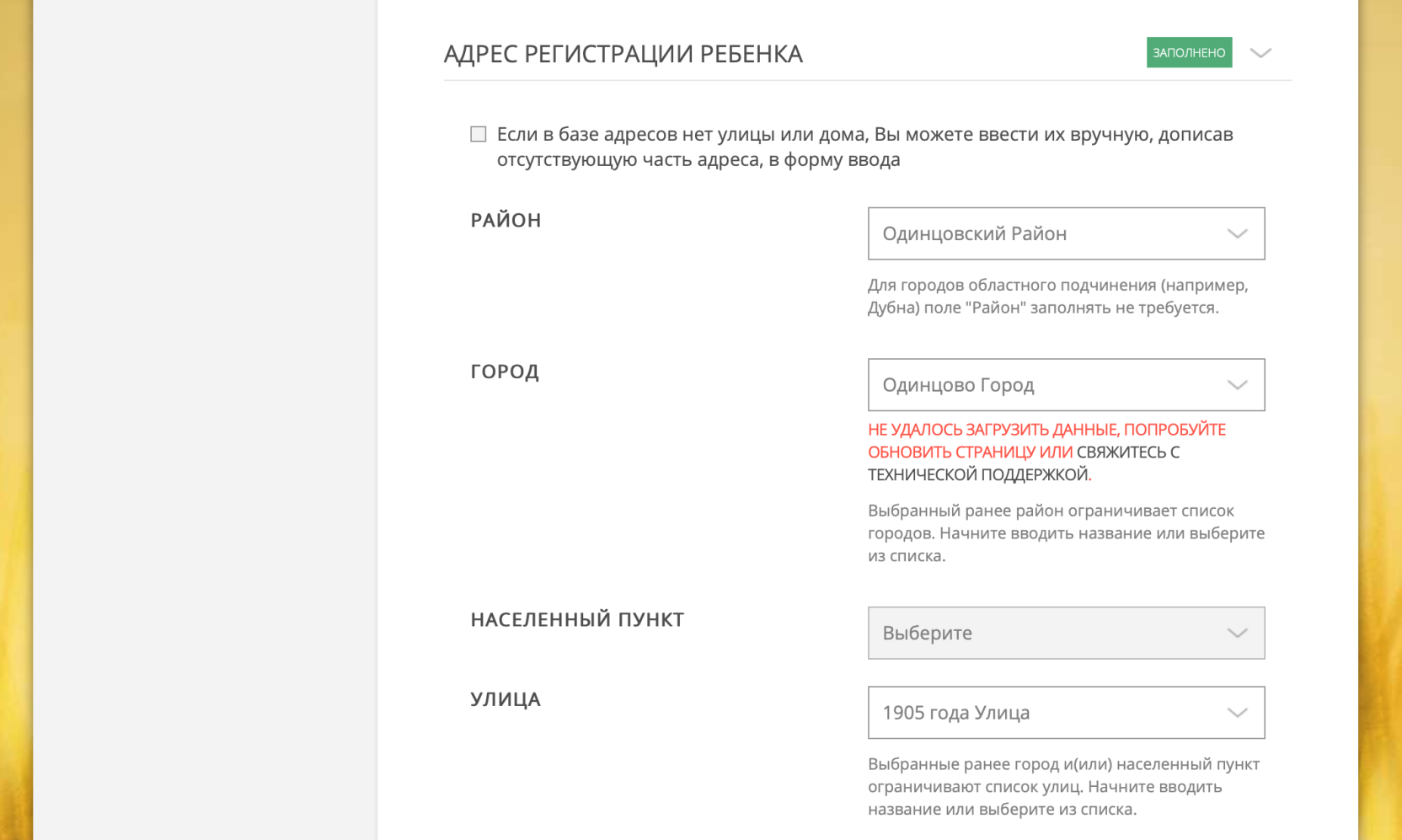 АДРЕС РЕГИСТРАЦИИ РЕБЕНКА

ЗАПОЛНЕНО

Если в базе адресов нет улицы или дома, Вы можете ввести их вручную, дописав отсутствующую часть адреса, в форму ввода

РАЙОН

Одинцовский Район

Для городов областного подчинения (например, Дубна) поле "Район" заполнять не требуется.

ГОРОД

Одинцово Город

НЕ УДАЛОСЬ ЗАГРУЗИТЬ ДАННЫЕ, ПОПРОБУЙТЕ ОБНОВИТЬ СТРАНИЦУ ИЛИ СВЯЖИТЕСЬ С ТЕХНИЧЕСКОЙ ПОДДЕРЖКОЙ.

Выбранный ранее район ограничивает список городов. Начните вводить название или выберите из списка.

НАСЕЛЕННЫЙ ПУНКТ

Выберите

УЛИЦА

1905 года Улица

Выбранные ранее город и(или) населенный пункт ограничивают список улиц. Начните вводить название или выберите из списка.